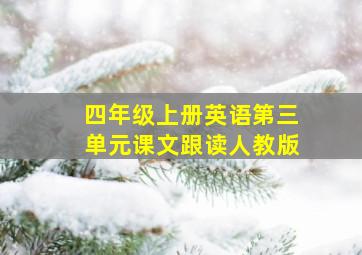 四年级上册英语第三单元课文跟读人教版